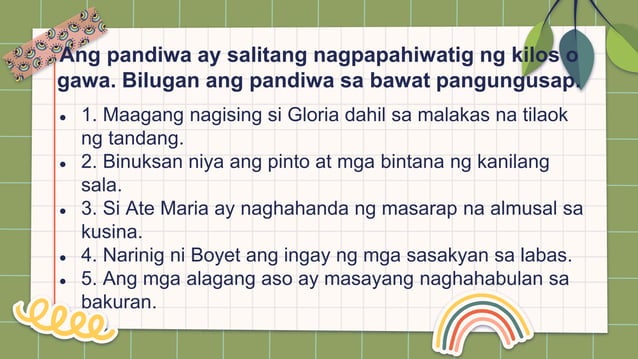 Ang pandiwa ay salitang nagpapahiwatig ng kilos o gawa. Bilugan ang pandiwa sa bawat pangungusap.

- 1. Maagang nagising si Gloria dahil sa malakas na tilaok ng tandang.
- 2. Binuksan niya ang pinto at mga bintana ng kanilang sala.
- 3. Si Ate Maria ay naghahanda ng masarap na almusal sa kusina.
- 4. Narinig ni Boyet ang ingay ng mga sasakyan sa labas.
- 5. Ang mga alagang aso ay masayang naghahabulan sa bakuran.